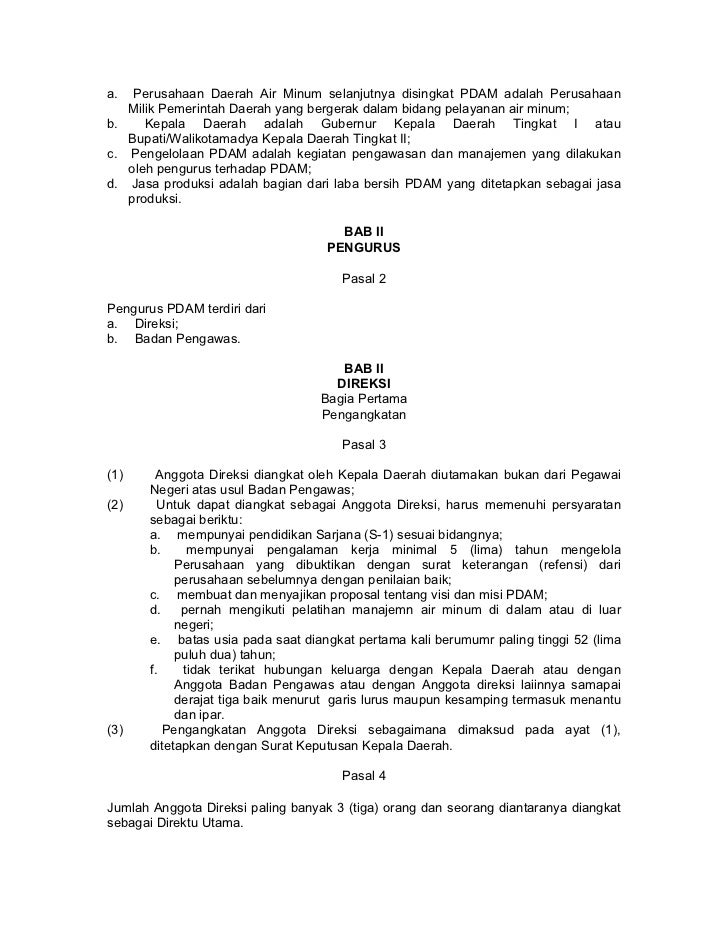 a. Perusahaan Daerah Air Minum selanjutnya disingkat PDAM adalah Perusahaan Milik Pemerintah Daerah yang bergerak dalam bidang pelayanan air minum;
b. Kepala Daerah adalah Gubernur Kepala Daerah Tingkat I atau Bupati/Walikotamadya Kepala Daerah Tingkat II;
c. Pengelolaan PDAM adalah kegiatan pengawasan dan manajemen yang dilakukan oleh pengurus terhadap PDAM;
d. Jasa produksi adalah bagian dari laba bersih PDAM yang ditetapkan sebagai jasa produksi.

BAB II
PENGURUS

Pasal 2

Pengurus PDAM terdiri dari
a. Direksi;
b. Badan Pengawas.

BAB II
DIREKSI
Bagia Pertama
Pengangkatan

Pasal 3

(1) Anggota Direksi diangkat oleh Kepala Daerah diutamakan bukan dari Pegawai Negeri atas usul Badan Pengawas;
(2) Untuk dapat diangkat sebagai Anggota Direksi, harus memenuhi persyaratan sebagai beriktu:
a. mempunyai pendidikan Sarjana (S-1) sesuai bidangnya;
b. mempunyai pengalaman kerja minimal 5 (lima) tahun mengelola Perusahaan yang dibuktikan dengan surat keterangan (refensi) dari perusahaan sebelumnya dengan penilaian baik;
c. membuat dan menyajikan proposal tentang visi dan misi PDAM;
d. pernah mengikuti pelatihan manajemn air minum di dalam atau di luar negeri;
e. batas usia pada saat diangkat pertama kali berumumr paling tinggi 52 (lima puluh dua) tahun;
f. tidak terikat hubungan keluarga dengan Kepala Daerah atau dengan Anggota Badan Pengawas atau dengan Anggota direksi laiinnya samapai derajat tiga baik menurut garis lurus maupun kesamping termasuk menantu dan ipar.
(3) Pengangkatan Anggota Direksi sebagaimana dimaksud pada ayat (1), ditetapkan dengan Surat Keputusan Kepala Daerah.

Pasal 4

Jumlah Anggota Direksi paling banyak 3 (tiga) orang dan seorang diantaranya diangkat sebagai Direktu Utama.